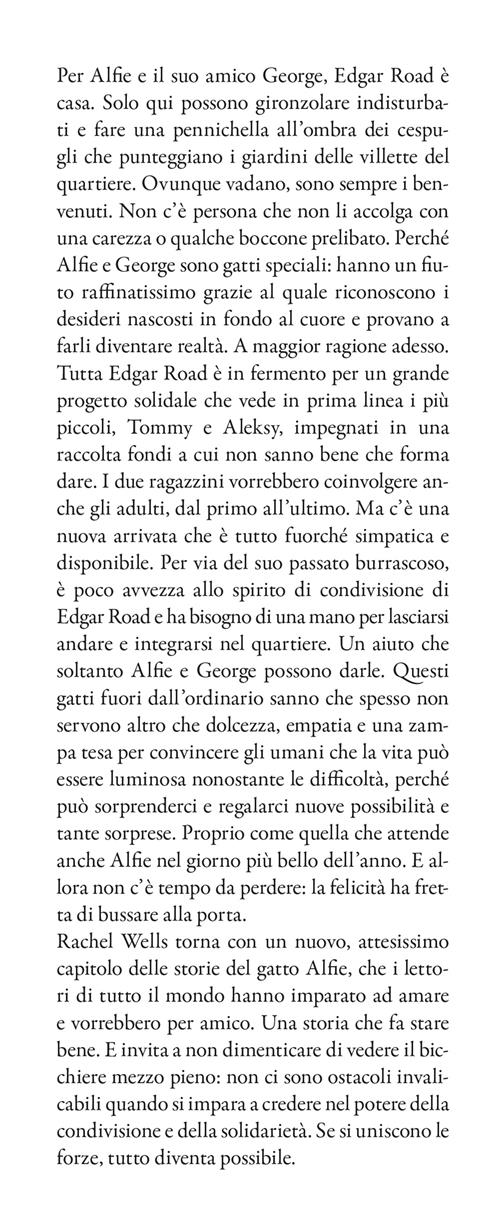 Per Alfie e il suo amico George, Edgar Road è casa. Solo qui possono gironzolare indisturbati e fare una pennichella all'ombra dei cespugli che punteggiano i giardini delle villette del quartiere. Ovunque vadano, sono sempre i benvenuti. Non c'è persona che non li accolga con una carezza o qualche boccone prelibato. Perché Alfie e George sono gatti speciali: hanno un fiuto raffinatissimo grazie al quale riconoscono i desideri nascosti in fondo al cuore e provano a farli diventare realtà. A maggior ragione adesso. Tutta Edgar Road è in fermento per un grande progetto solidale che vede in prima linea i più piccoli, Tommy e Aleksy, impegnati in una raccolta fondi a cui non sanno bene che forma dare. I due ragazzini vorrebbero coinvolgere anche gli adulti, dal primo all'ultimo. Ma c'è una nuova arrivata che è tutto fuorché simpatica e disponibile. Per via del suo passato burrascoso, è poco avvezza allo spirito di condivisione di Edgar Road e ha bisogno di una mano per lasciarsi andare e integrarsi nel quartiere. Un aiuto che soltanto Alfie e George possono darle. Questi gatti fuori dall'ordinario sanno che spesso non servono altro che dolcezza, empatia e una zampa tesa per convincere gli umani che la vita può essere luminosa nonostante le difficoltà, perché può sorprenderci e regalarci nuove possibilità e tante sorprese. Proprio come quella che attende anche Alfie nel giorno più bello dell'anno. E allora non c'è tempo da perdere: la felicità ha fretta di bussare alla porta.
Rachel Wells torna con un nuovo, attesissimo capitolo delle storie del gatto Alfie, che i lettori di tutto il mondo hanno imparato ad amare e vorrebbero per amico. Una storia che fa stare bene. E invita a non dimenticare di vedere il bicchiere mezzo pieno: non ci sono ostacoli invalicabili quando si impara a credere nel potere della condivisione e della solidarietà. Se si uniscono le forze, tutto diventa possibile.